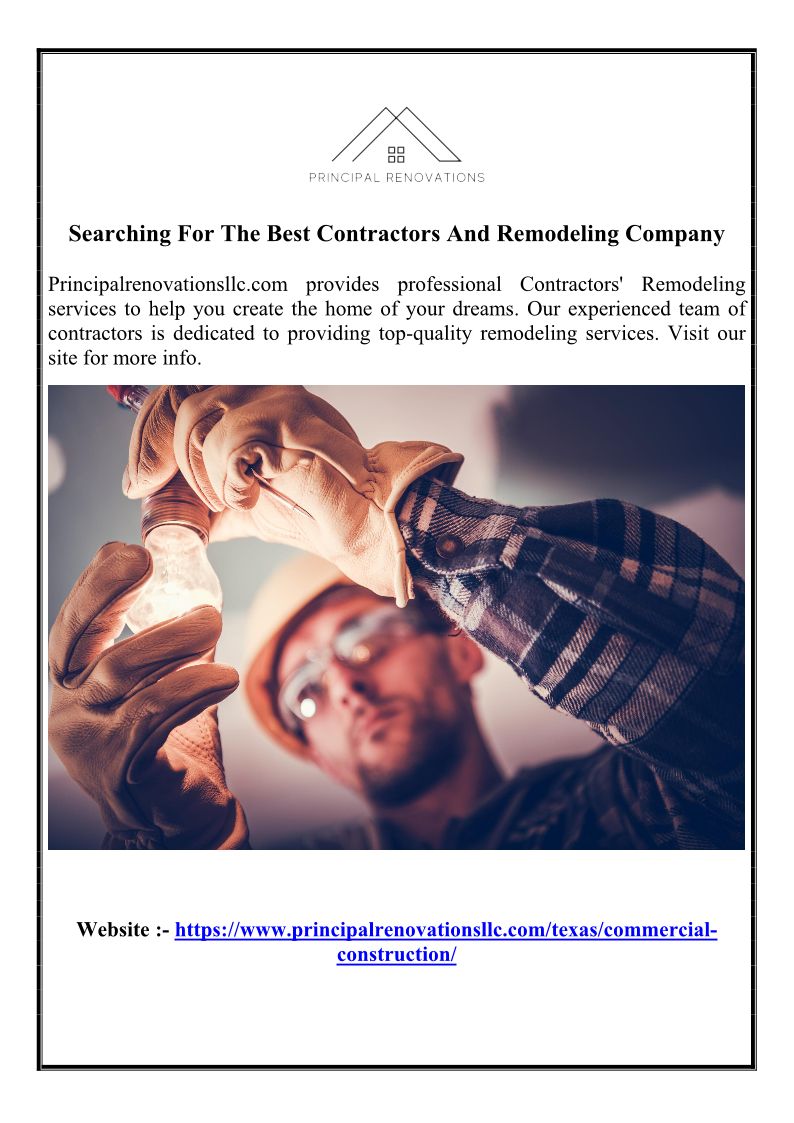 PRINCIPAL RENOVATIONS

Searching For The Best Contractors And Remodeling Company

Principalrenovationsllc.com provides professional Contractors' Remodeling services to help you create the home of your dreams. Our experienced team of contractors is dedicated to providing top-quality remodeling services. Visit our site for more info.

Website :- https://www.principalrenovationsllc.com/texas/commercial-construction/